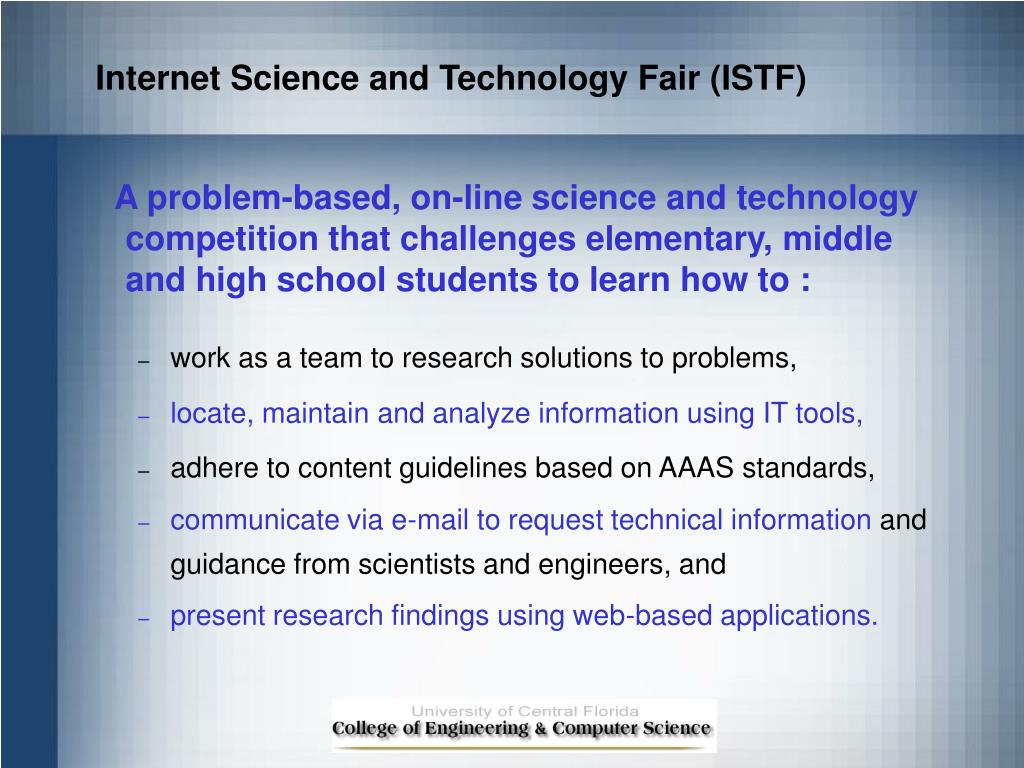 Internet Science and Technology Fair (ISTF)

A problem-based, on-line science and technology competition that challenges elementary, middle and high school students to learn how to :

– work as a team to research solutions to problems,
– locate, maintain and analyze information using IT tools,
– adhere to content guidelines based on AAAS standards,
– communicate via e-mail to request technical information and guidance from scientists and engineers, and
– present research findings using web-based applications.

University of Central Florida
College of Engineering & Computer Science